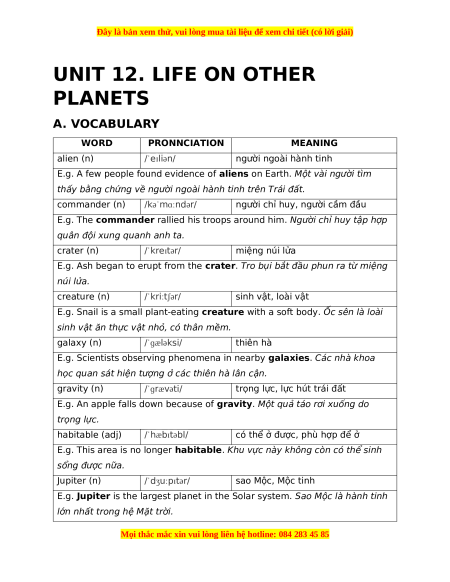 Đây là bản xem thử, vui lòng mua tài liệu để xem chi tiết (có lời giải)

UNIT 12. LIFE ON OTHER PLANETS

A. VOCABULARY

| WORD | PRONNCIATION | MEANING |
|---|---|---|
| alien (n) | /ˈeɪliən/ | người ngoài hành tinh |
| E.g. A few people found evidence of **aliens** on Earth. *Một vài người tìm thấy bằng chứng về người ngoài hành tinh trên Trái đất.* | | |
| commander (n) | /kəˈmɑːndər/ | người chỉ huy, người cầm đầu |
| E.g. The **commander** rallied his troops around him. *Người chỉ huy tập hợp quân đội xung quanh anh ta.* | | |
| crater (n) | /ˈkreɪtər/ | miệng núi lửa |
| E.g. Ash began to erupt from the **crater**. *Tro bụi bắt đầu phun ra từ miệng núi lửa.* | | |
| creature (n) | /ˈkriːtʃər/ | sinh vật, loài vật |
| E.g. Snail is a small plant-eating **creature** with a soft body. *Ốc sên là loài sinh vật ăn thực vật nhỏ, có thân mềm.* | | |
| galaxy (n) | /ˈɡæləksi/ | thiên hà |
| E.g. Scientists observing phenomena in nearby **galaxies**. *Các nhà khoa học quan sát hiện tượng ở các thiên hà lân cận.* | | |
| gravity (n) | /ˈɡrævəti/ | trọng lực, lực hút trái đất |
| E.g. An apple falls down because of **gravity**. *Một quả táo rơi xuống do trọng lực.* | | |
| habitable (adj) | /ˈhæbɪtəbl/ | có thể ở được, phù hợp để ở |
| E.g. This area is no longer **habitable**. *Khu vực này không còn có thể sinh sống được nữa.* | | |
| Jupiter (n) | /ˈdʒuːpɪtər/ | sao Mộc, Mộc tinh |
| E.g. **Jupiter** is the largest planet in the Solar system. *Sao Mộc là hành tinh lớn nhất trong hệ Mặt trời.* | | |

Mọi thắc mắc xin vui lòng liên hệ hotline: 084 283 45 85